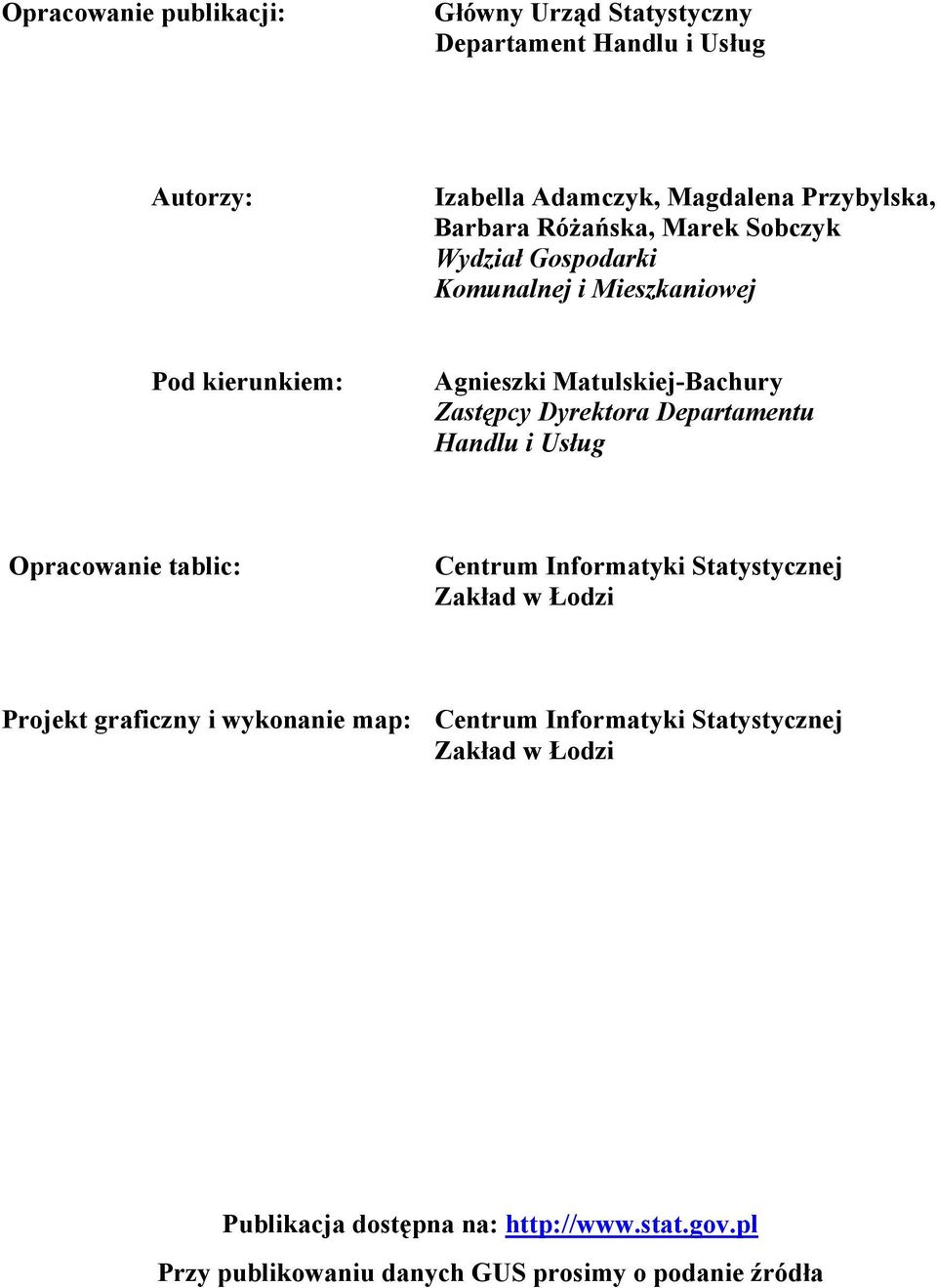 Opracowanie publikacji: Główny Urząd Statystyczny
Departament Handlu i Usług

Autorzy: Izabella Adamczyk, Magdalena Przybylska, Barbara Różańska, Marek Sobczyk
Wydział Gospodarki Komunalnej i Mieszkaniowej

Pod kierunkiem: Agnieszki Matulskiej-Bachury
Zastępcy Dyrektora Departamentu Handlu i Usług

Opracowanie tablic: Centrum Informatyki Statystycznej
Zakład w Łodzi

Projekt graficzny i wykonanie map: Centrum Informatyki Statystycznej
Zakład w Łodzi

Publikacja dostępna na: http://www.stat.gov.pl

Przy publikowaniu danych GUS prosimy o podanie źródła